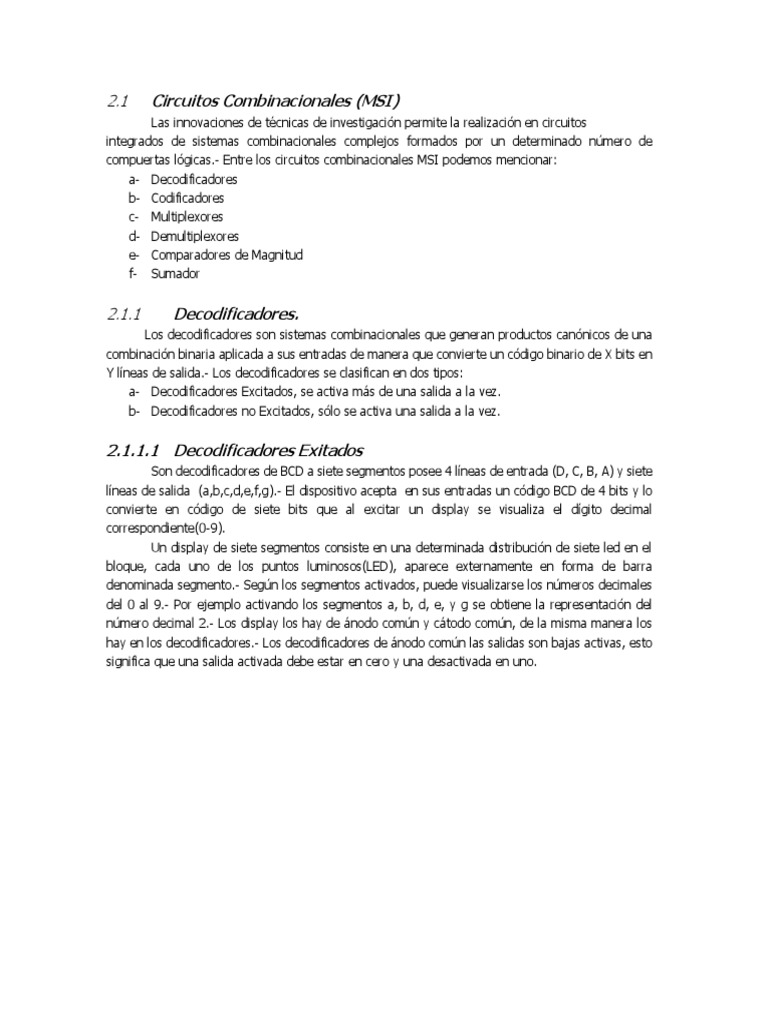 2.1 Circuitos Combinacionales (MSI)

Las innovaciones de técnicas de investigación permite la realización en circuitos integrados de sistemas combinacionales complejos formados por un determinado número de compuertas lógicas.- Entre los circuitos combinacionales MSI podemos mencionar:

a- Decodificadores
b- Codificadores
c- Multiplexores
d- Demultiplexores
e- Comparadores de Magnitud
f- Sumador

2.1.1 Decodificadores.

Los decodificadores son sistemas combinacionales que generan productos canónicos de una combinación binaria aplicada a sus entradas de manera que convierte un código binario de X bits en Y líneas de salida.- Los decodificadores se clasifican en dos tipos:

a- Decodificadores Excitados, se activa más de una salida a la vez.
b- Decodificadores no Excitados, sólo se activa una salida a la vez.

2.1.1.1 Decodificadores Exitados

Son decodificadores de BCD a siete segmentos posee 4 líneas de entrada (D, C, B, A) y siete líneas de salida (a,b,c,d,e,f,g).- El dispositivo acepta en sus entradas un código BCD de 4 bits y lo convierte en código de siete bits que al excitar un display se visualiza el dígito decimal correspondiente(0-9).

Un display de siete segmentos consiste en una determinada distribución de siete led en el bloque, cada uno de los puntos luminosos(LED), aparece externamente en forma de barra denominada segmento.- Según los segmentos activados, puede visualizarse los números decimales del 0 al 9.- Por ejemplo activando los segmentos a, b, d, e, y g se obtiene la representación del número decimal 2.- Los display los hay de ánodo común y cátodo común, de la misma manera los hay en los decodificadores.- Los decodificadores de ánodo común las salidas son bajas activas, esto significa que una salida activada debe estar en cero y una desactivada en uno.